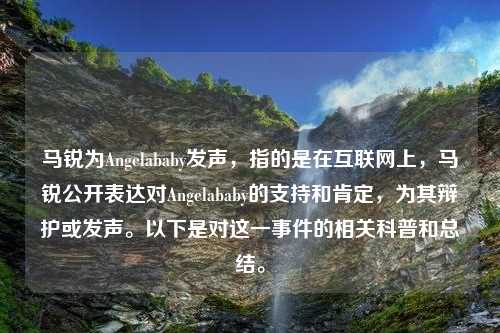 马锐为Angelababy发声，指的是在互联网上，马锐公开表达对Angelababy的支持和肯定，为其辩护或发声。以下是对这一事件的相关科普和总结。